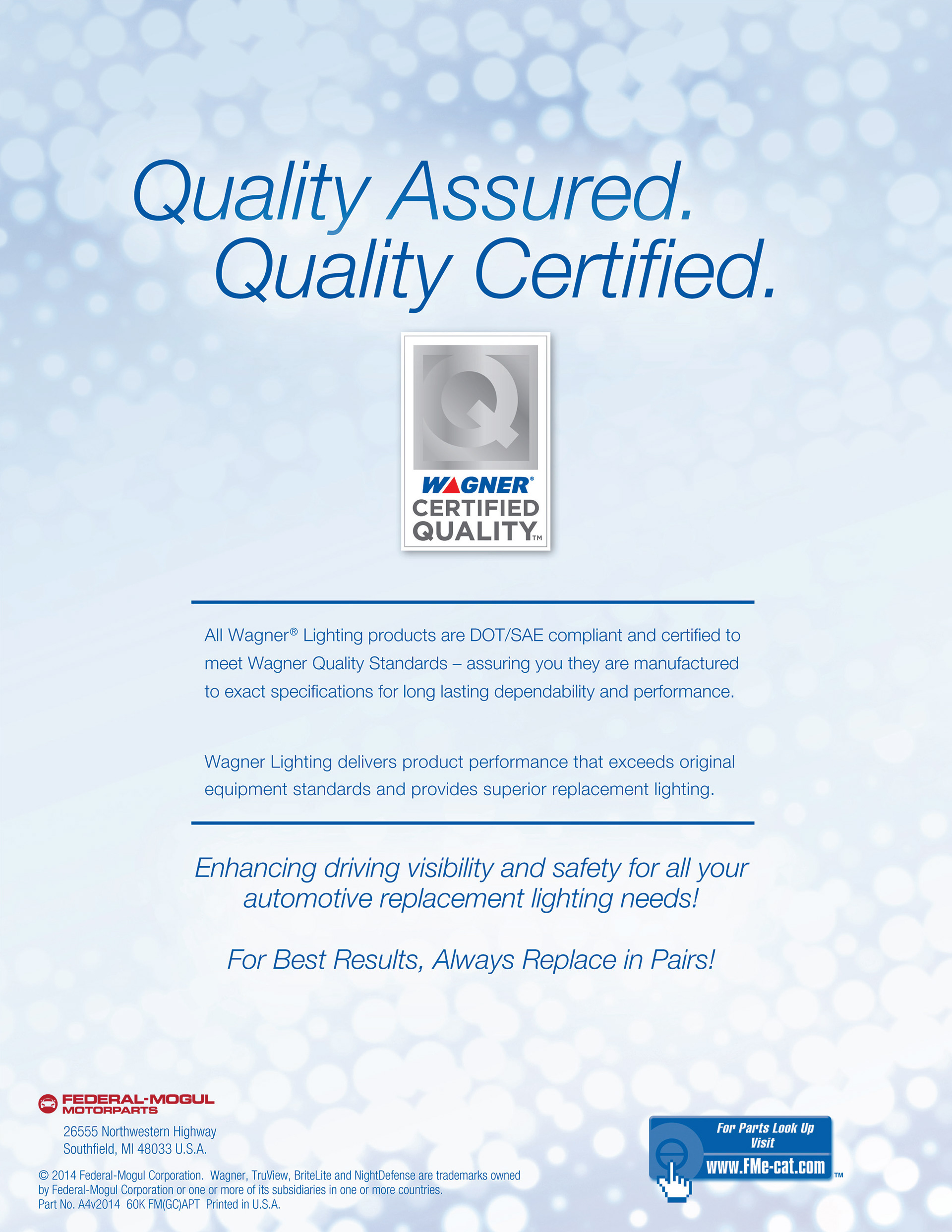 Quality Assured.
Quality Certified.

Q
WAGNER®
CERTIFIED
QUALITY™

All Wagner® Lighting products are DOT/SAE compliant and certified to meet Wagner Quality Standards – assuring you they are manufactured to exact specifications for long lasting dependability and performance.

Wagner Lighting delivers product performance that exceeds original equipment standards and provides superior replacement lighting.

Enhancing driving visibility and safety for all your automotive replacement lighting needs!

For Best Results, Always Replace in Pairs!

FEDERAL-MOGUL
MOTORPARTS

26555 Northwestern Highway
Southfield, MI 48033 U.S.A.

© 2014 Federal-Mogul Corporation. Wagner, TruView, BriteLite and NightDefense are trademarks owned by Federal-Mogul Corporation or one or more of its subsidiaries in one or more countries.
Part No. A4v2014 60K FM(GC)APT Printed in U.S.A.

For Parts Look Up
Visit
www.FMe-cat.com™